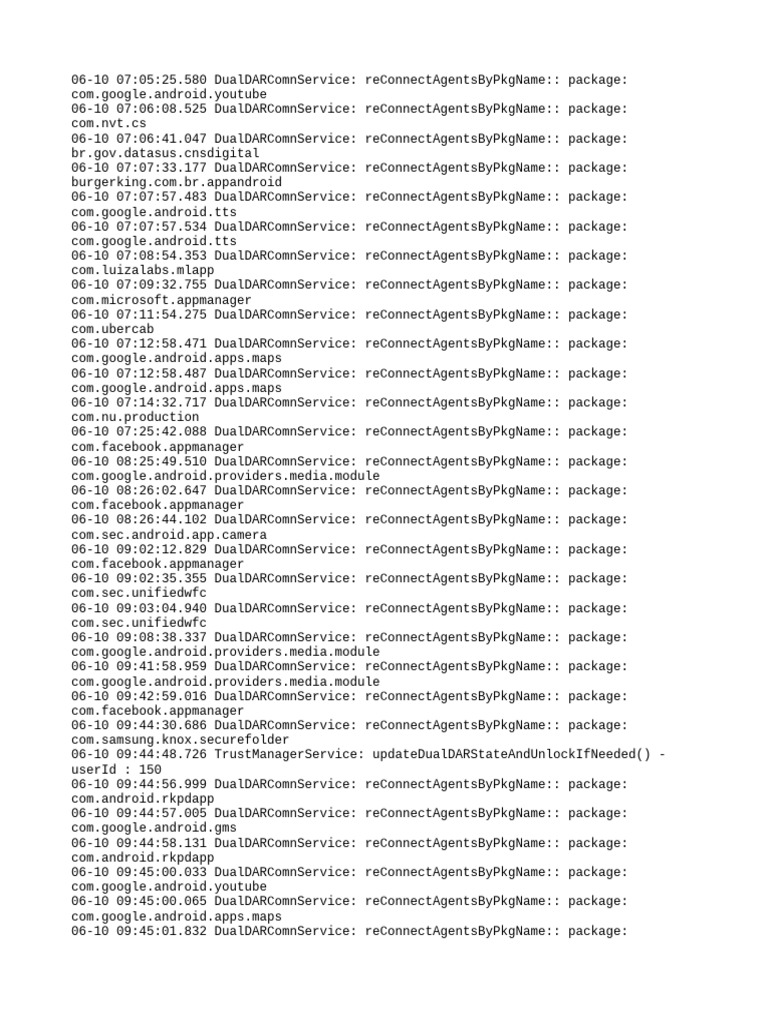 06-10 07:05:25.580 DualDARComnService: reConnectAgentsByPkgName:: package: com.google.android.youtube
06-10 07:06:08.525 DualDARComnService: reConnectAgentsByPkgName:: package: com.nvt.cs
06-10 07:06:41.047 DualDARComnService: reConnectAgentsByPkgName:: package: br.gov.datasus.cnsdigital
06-10 07:07:33.177 DualDARComnService: reConnectAgentsByPkgName:: package: burgerking.com.br.appandroid
06-10 07:07:57.483 DualDARComnService: reConnectAgentsByPkgName:: package: com.google.android.tts
06-10 07:07:57.534 DualDARComnService: reConnectAgentsByPkgName:: package: com.google.android.tts
06-10 07:08:54.353 DualDARComnService: reConnectAgentsByPkgName:: package: com.luizalabs.mlapp
06-10 07:09:32.755 DualDARComnService: reConnectAgentsByPkgName:: package: com.microsoft.appmanager
06-10 07:11:54.275 DualDARComnService: reConnectAgentsByPkgName:: package: com.ubercab
06-10 07:12:58.471 DualDARComnService: reConnectAgentsByPkgName:: package: com.google.android.apps.maps
06-10 07:12:58.487 DualDARComnService: reConnectAgentsByPkgName:: package: com.google.android.apps.maps
06-10 07:14:32.717 DualDARComnService: reConnectAgentsByPkgName:: package: com.nu.production
06-10 07:25:42.088 DualDARComnService: reConnectAgentsByPkgName:: package: com.facebook.appmanager
06-10 08:25:49.510 DualDARComnService: reConnectAgentsByPkgName:: package: com.google.android.providers.media.module
06-10 08:26:02.647 DualDARComnService: reConnectAgentsByPkgName:: package: com.facebook.appmanager
06-10 08:26:44.102 DualDARComnService: reConnectAgentsByPkgName:: package: com.sec.android.app.camera
06-10 09:02:12.829 DualDARComnService: reConnectAgentsByPkgName:: package: com.facebook.appmanager
06-10 09:02:35.355 DualDARComnService: reConnectAgentsByPkgName:: package: com.sec.unifiedwfc
06-10 09:03:04.940 DualDARComnService: reConnectAgentsByPkgName:: package: com.sec.unifiedwfc
06-10 09:08:38.337 DualDARComnService: reConnectAgentsByPkgName:: package: com.google.android.providers.media.module
06-10 09:41:58.959 DualDARComnService: reConnectAgentsByPkgName:: package: com.google.android.providers.media.module
06-10 09:42:59.016 DualDARComnService: reConnectAgentsByPkgName:: package: com.facebook.appmanager
06-10 09:44:30.686 DualDARComnService: reConnectAgentsByPkgName:: package: com.samsung.knox.securefolder
06-10 09:44:48.726 TrustManagerService: updateDualDARStateAndUnlockIfNeeded() - userId : 150
06-10 09:44:56.999 DualDARComnService: reConnectAgentsByPkgName:: package: com.android.rkpdapp
06-10 09:44:57.005 DualDARComnService: reConnectAgentsByPkgName:: package: com.google.android.gms
06-10 09:44:58.131 DualDARComnService: reConnectAgentsByPkgName:: package: com.android.rkpdapp
06-10 09:45:00.033 DualDARComnService: reConnectAgentsByPkgName:: package: com.google.android.youtube
06-10 09:45:00.065 DualDARComnService: reConnectAgentsByPkgName:: package: com.google.android.apps.maps
06-10 09:45:01.832 DualDARComnService: reConnectAgentsByPkgName:: package: